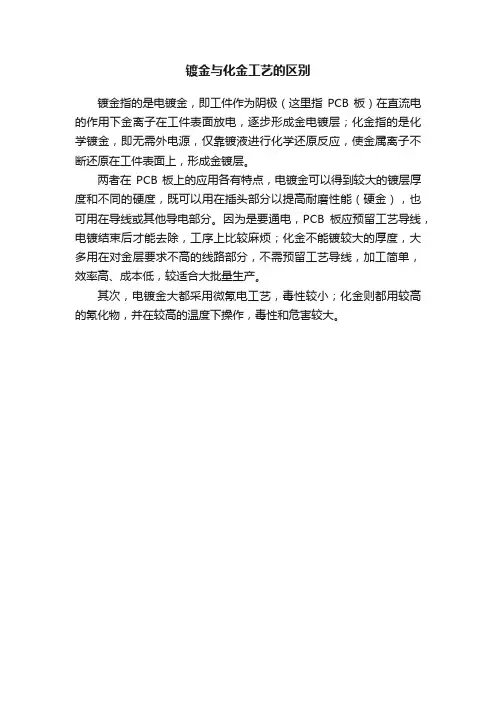 镀金与化金工艺的区别

镀金指的是电镀金，即工件作为阴极（这里指 PCB 板）在直流电的作用下金离子在工件表面放电，逐步形成金电镀层；化金指的是化学镀金，即无需外电源，仅靠镀液进行化学还原反应，使金属离子不断还原在工件表面上，形成金镀层。

两者在 PCB 板上的应用各有特点，电镀金可以得到较大的镀层厚度和不同的硬度，既可以用在插头部分以提高耐磨性能（硬金），也可用在导线或其他导电部分。因为是要通电，PCB 板应预留工艺导线，电镀结束后才能去除，工序上比较麻烦；化金不能镀较大的厚度，大多用在对金层要求不高的线路部分，不需预留工艺导线，加工简单，效率高、成本低，较适合大批量生产。

其次，电镀金大都采用微氰电工艺，毒性较小；化金则都用较高的氰化物，并在较高的温度下操作，毒性和危害较大。